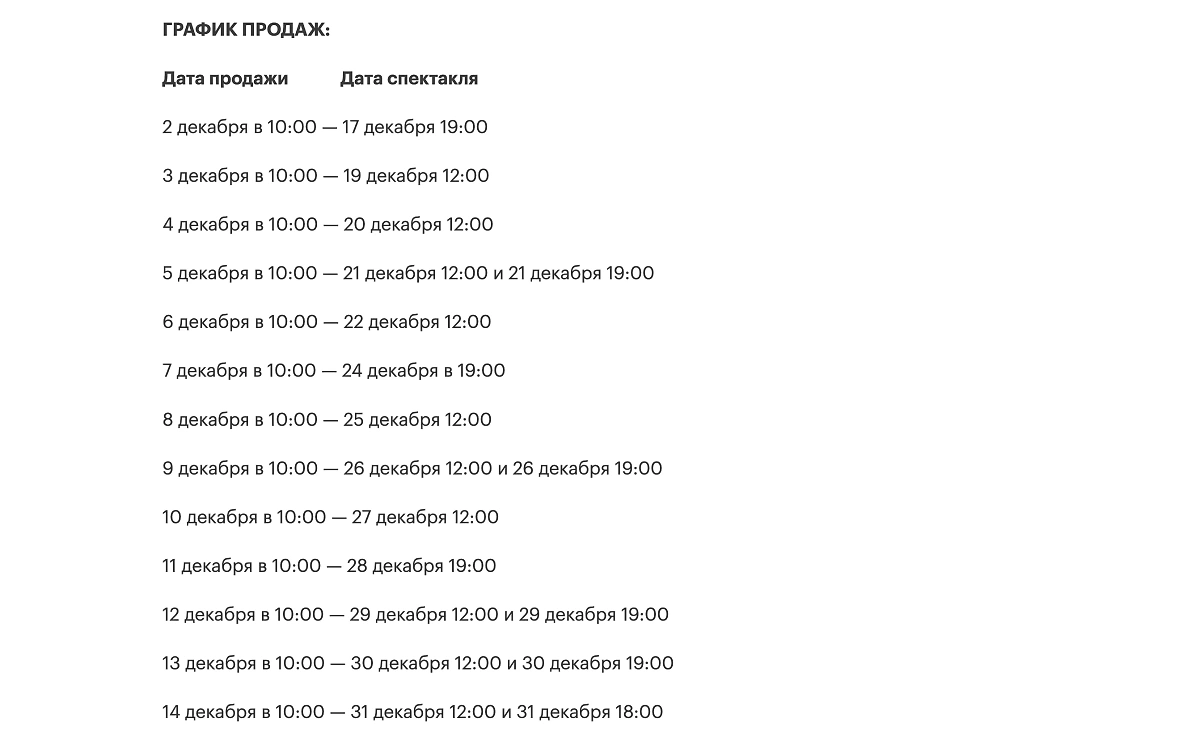 ГРАФИК ПРОДАЖ:

Дата продажи Дата спектакля

2 декабря в 10:00 — 17 декабря 19:00

3 декабря в 10:00 — 19 декабря 12:00

4 декабря в 10:00 — 20 декабря 12:00

5 декабря в 10:00 — 21 декабря 12:00 и 21 декабря 19:00

6 декабря в 10:00 — 22 декабря 12:00

7 декабря в 10:00 — 24 декабря в 19:00

8 декабря в 10:00 — 25 декабря 12:00

9 декабря в 10:00 — 26 декабря 12:00 и 26 декабря 19:00

10 декабря в 10:00 — 27 декабря 12:00

11 декабря в 10:00 — 28 декабря 19:00

12 декабря в 10:00 — 29 декабря 12:00 и 29 декабря 19:00

13 декабря в 10:00 — 30 декабря 12:00 и 30 декабря 19:00

14 декабря в 10:00 — 31 декабря 12:00 и 31 декабря 18:00